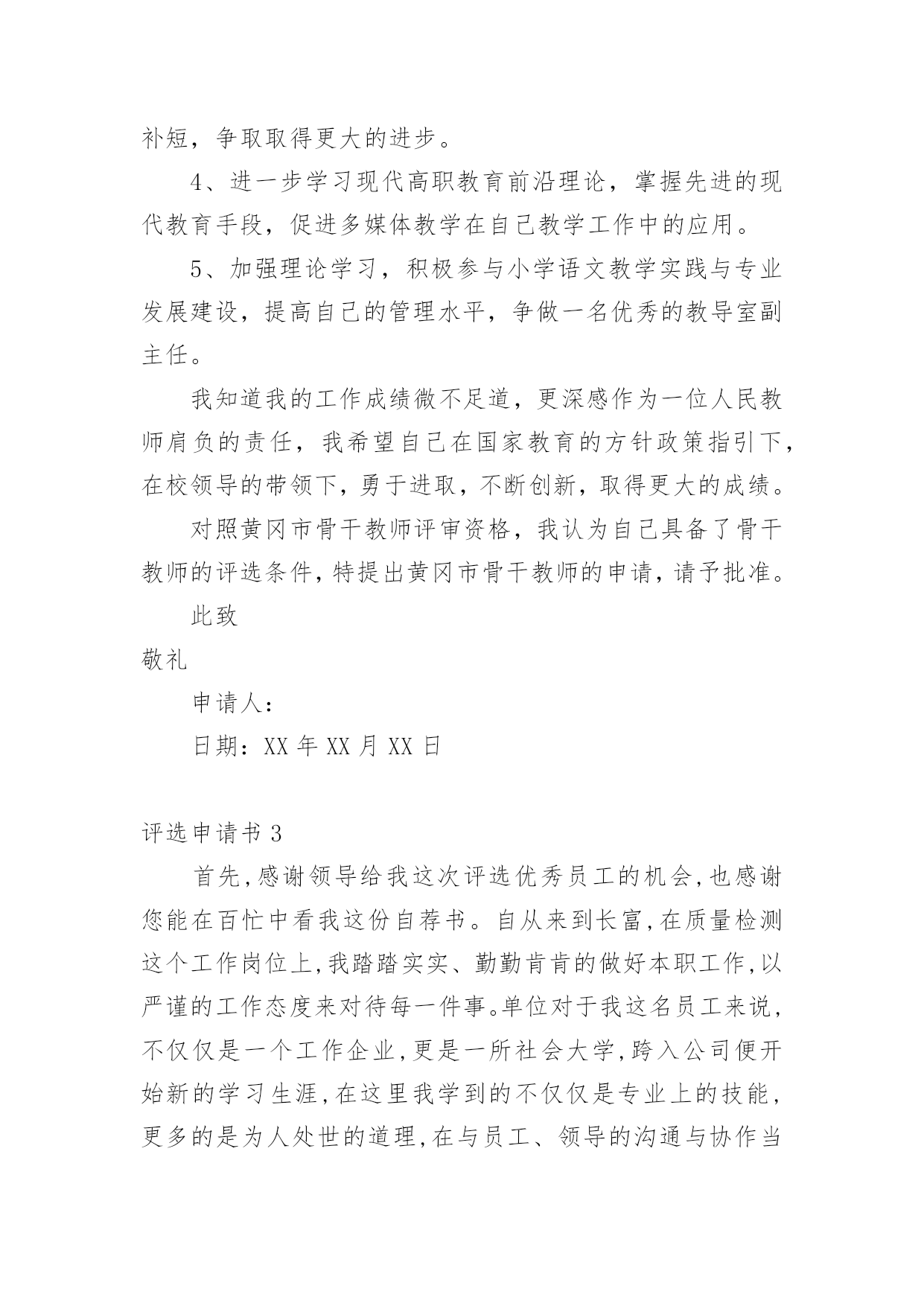 补短，争取取得更大的进步。

4、进一步学习现代高职教育前沿理论，掌握先进的现代教育手段，促进多媒体教学在自己教学工作中的应用。

5、加强理论学习，积极参与小学语文教学实践与专业发展建设，提高自己的管理水平，争做一名优秀的教导室副主任。

我知道我的工作成绩微不足道，更深感作为一位人民教师肩负的责任，我希望自己在国家教育的方针政策指引下，在校领导的带领下，勇于进取，不断创新，取得更大的成绩。

对照黄冈市骨干教师评审资格，我认为自己具备了骨干教师的评选条件，特提出黄冈市骨干教师的申请，请予批准。

此致

敬礼

申请人：

日期：XX 年 XX 月 XX 日

评选申请书 3

首先，感谢领导给我这次评选优秀员工的机会，也感谢您能在百忙中看我这份自荐书。自从来到长富，在质量检测这个工作岗位上，我踏踏实实、勤勤肯肯的做好本职工作，以严谨的工作态度来对待每一件事。单位对于我这名员工来说，不仅仅是一个工作企业，更是一所社会大学，跨入公司便开始新的学习生涯，在这里我学到的不仅仅是专业上的技能，更多的是为人处世的道理，在与员工、领导的沟通与协作当